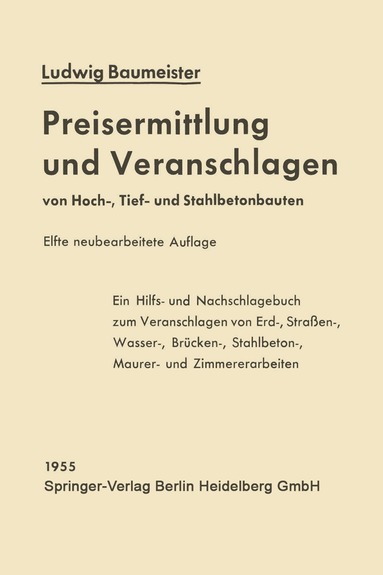 Ludwig Baumeister

Preisermittlung und Veranschlagen

von Hoch-, Tief- und Stahlbetonbauten

Elfte neubearbeitete Auflage

Ein Hilfs- und Nachschlagebuch zum Veranschlagen von Erd-, Straßen-, Wasser-, Brücken-, Stahlbeton-, Maurer- und Zimmererarbeiten

1955
Springer-Verlag Berlin Heidelberg GmbH